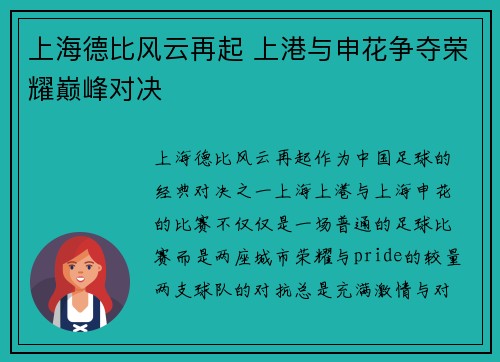 上海德比风云再起 上港与申花争夺荣耀巅峰对决

上海德比风云再起作为中国足球的经典对决之一上海上港与上海申花的比赛不仅仅是一场普通的足球比赛而是两座城市荣耀与pride的较量两支球队的对抗总是充满激情与对